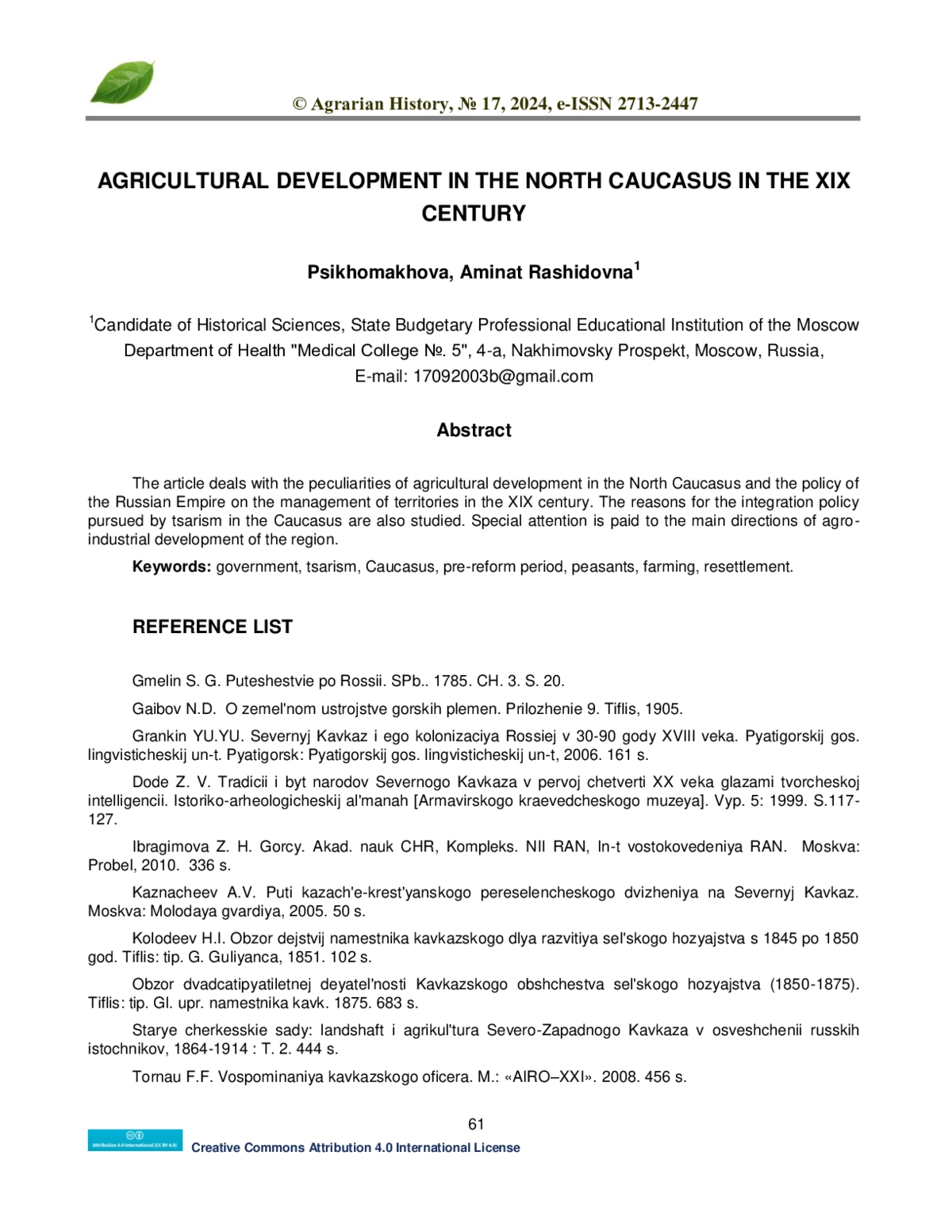 © Agrarian History, № 17, 2024, e-ISSN 2713-2447

AGRICULTURAL DEVELOPMENT IN THE NORTH CAUCASUS IN THE XIX CENTURY

Psikhomakhova, Aminat Rashidovna$^1$

$^1$Candidate of Historical Sciences, State Budgetary Professional Educational Institution of the Moscow Department of Health "Medical College №. 5", 4-a, Nakhimovsky Prospekt, Moscow, Russia, E-mail: 17092003b@gmail.com

Abstract

The article deals with the peculiarities of agricultural development in the North Caucasus and the policy of the Russian Empire on the management of territories in the XIX century. The reasons for the integration policy pursued by tsarism in the Caucasus are also studied. Special attention is paid to the main directions of agro-industrial development of the region.

Keywords: government, tsarism, Caucasus, pre-reform period, peasants, farming, resettlement.

REFERENCE LIST

Gmelin S. G. Puteshestvie po Rossii. SPb.. 1785. CH. 3. S. 20.

Gaibov N.D. O zemel'nom ustrojstve gorskih plemen. Prilozhenie 9. Tiflis, 1905.

Grankin YU.YU. Severnyj Kavkaz i ego kolonizaciya Rossiej v 30-90 gody XVIII veka. Pyatigorskij gos. lingvisticheskij un-t. Pyatigorsk: Pyatigorskij gos. lingvisticheskij un-t, 2006. 161 s.

Dode Z. V. Tradicii i byt narodov Severnogo Kavkaza v pervoj chetverti XX veka glazami tvorcheskoj intelligencii. Istoriko-arheologicheskij al'manah [Armavirskogo kraevedcheskogo muzeya]. Vyp. 5: 1999. S.117-127.

Ibragimova Z. H. Gorcy. Akad. nauk CHR, Kompleks. NII RAN, In-t vostokovedeniya RAN. Moskva: Probel, 2010. 336 s.

Kaznacheev A.V. Puti kazach'e-krest'yanskogo pereselencheskogo dvizheniya na Severnyj Kavkaz. Moskva: Molodaya gvardiya, 2005. 50 s.

Kolodeev H.I. Obzor dejstvij namestnika kavkazskogo dlya razvitiya sel'skogo hozyajstva s 1845 po 1850 god. Tiflis: tip. G. Guliyanca, 1851. 102 s.

Obzor dvadcatipyatiletnej deyatel'nosti Kavkazskogo obshchestva sel'skogo hozyajstva (1850-1875). Tiflis: tip. Gl. upr. namestnika kavk. 1875. 683 s.

Starye cherkesskie sady: landshaft i agrikul'tura Severo-Zapadnogo Kavkaza v osveshchenii russkih istochnikov, 1864-1914 : T. 2. 444 s.

Tornau F.F. Vospominaniya kavkazskogo oficera. M.: «AIRO–XXI». 2008. 456 s.

61

Attribution 4.0 International (CC BY 4.0)
Creative Commons Attribution 4.0 International License